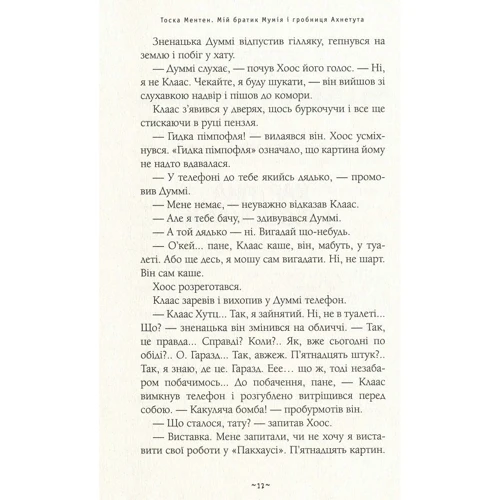 Тоска Ментен. Мій братик Мумія і гробниця Ахнетута

Зненацька Думмі відпустив гілляку, гепнувся на землю і побіг у хату.

— Думмі слухає, — почув Хоос його голос. — Ні, я не Клаас. Чекайте, я буду шукати, — він вийшов зі слухавкою надвір і пішов до комори.

Клаас з'явився у дверях, щось буркочучи і все ще стискаючи в руці пензля.

— Гидка пімпофля! — вилаявся він. Хоос усміхнувся. «Гидка пімпофля» означало, що картина йому не надто вдавалася.

— У телефоні до тебе якийсь дядько, — промовив Думмі.

— Мене немає, — неуважно відказав Клаас.

— Але я тебе бачу, — здивувався Думмі.

— А той дядько — ні. Вигадай що-небудь.

— О'кей... пане, Клаас каше, він, мабуть, у туалеті. Або ще десь, я мошу сам вигадати. Ні, не шарт. Він сам каше.

Хоос розреготався.

Клаас заревів і вихопив у Думмі телефон.

— Клаас Хутц... Так, я зайнятий. Ні, не в туалеті... Що? — зненацька він змінився на обличчі. — Так, це правда... Справді? Коли?.. Як, вже сьогодні по обіді?.. О. Гаразд... Так, авжеж. П'ятнадцять штук?.. Так, я знаю, де це. Гаразд. Еее... що ж, тоді незабаром побачимось... До побачення, пане, — Клаас вимкнув телефон і розгублено витріщився перед собою. — Какуляча бомба! — пробурмотів він.

— Що сталося, тату? — запитав Хоос.

— Виставка. Мене запитали, чи не хочу я виставити свої роботи у «Пакхаусі». П'ятнадцять картин.

~12~